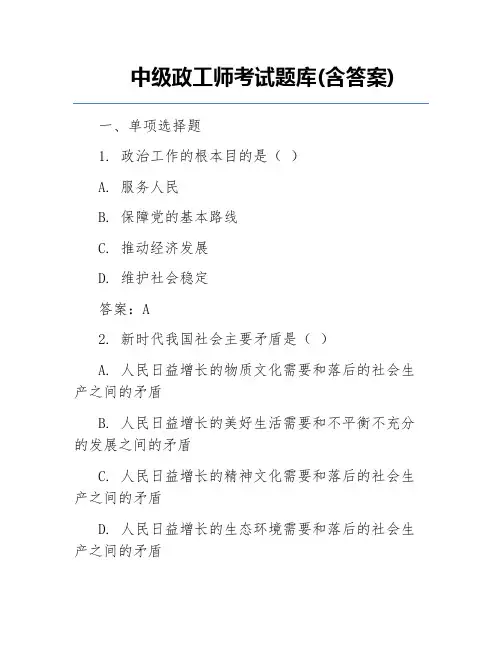 中级政工师考试题库(含答案)

一、单项选择题

1. 政治工作的根本目的是（ ）

A. 服务人民

B. 保障党的基本路线

C. 推动经济发展

D. 维护社会稳定

答案：A

2. 新时代我国社会主要矛盾是（ ）

A. 人民日益增长的物质文化需要和落后的社会生产之间的矛盾

B. 人民日益增长的美好生活需要和不平衡不充分的发展之间的矛盾

C. 人民日益增长的精神文化需要和落后的社会生产之间的矛盾

D. 人民日益增长的生态环境需要和落后的社会生产之间的矛盾